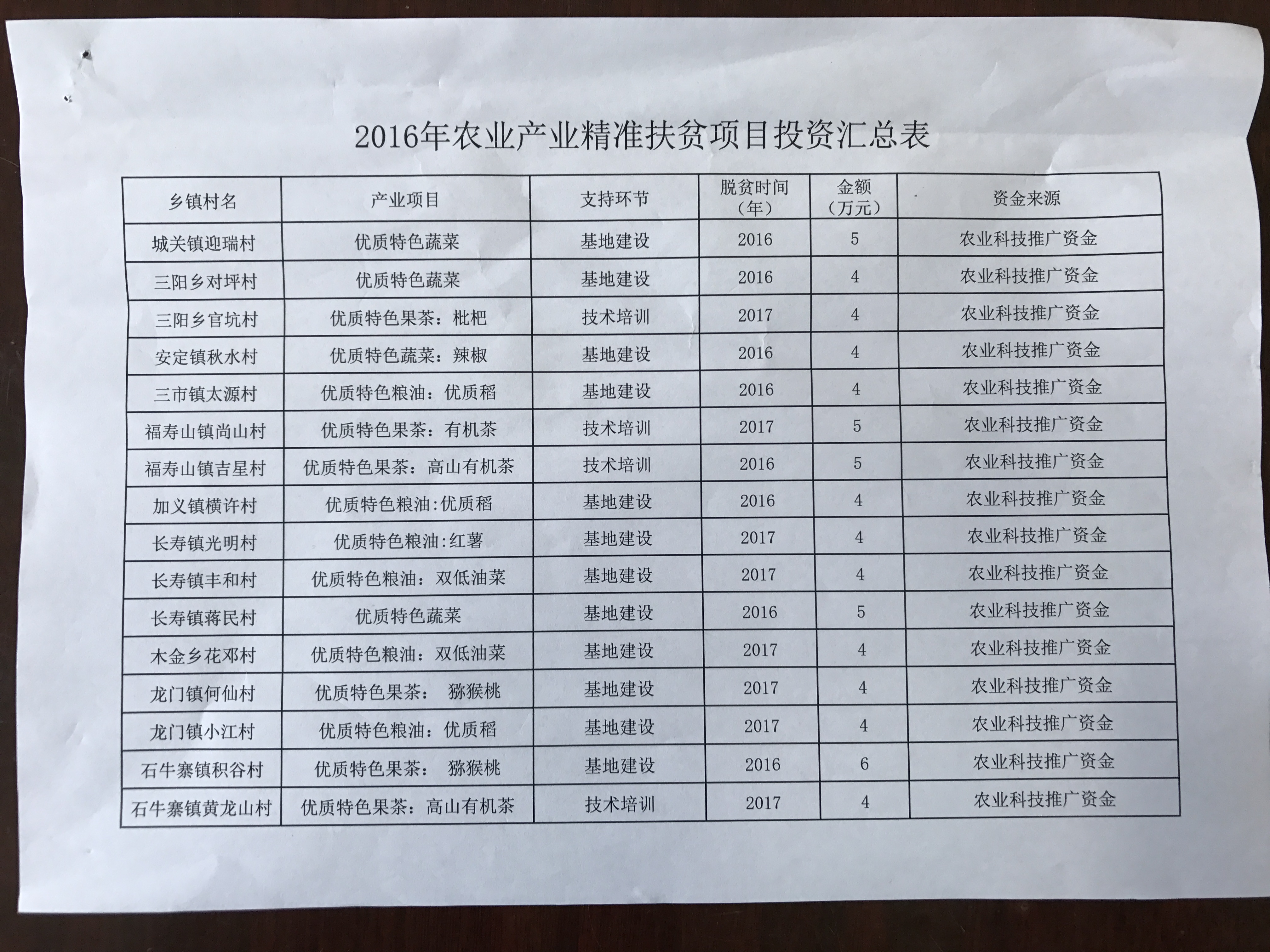 2016年农业产业精准扶贫项目投资汇总表

| 乡镇村名 | 产业项目 | 支持环节 | 脱贫时间（年） | 金额（万元） | 资金来源 |
|---|---|---|---|---|---|
| 城关镇迎瑞村 | 优质特色蔬菜 | 基地建设 | 2016 | 5 | 农业科技推广资金 |
| 三阳乡对坪村 | 优质特色蔬菜 | 基地建设 | 2016 | 4 | 农业科技推广资金 |
| 三阳乡官坑村 | 优质特色果茶：枇杷 | 技术培训 | 2017 | 4 | 农业科技推广资金 |
| 安定镇秋水村 | 优质特色蔬菜：辣椒 | 基地建设 | 2016 | 4 | 农业科技推广资金 |
| 三市镇太源村 | 优质特色粮油：优质稻 | 基地建设 | 2016 | 4 | 农业科技推广资金 |
| 福寿山镇尚山村 | 优质特色果茶：有机茶 | 技术培训 | 2017 | 5 | 农业科技推广资金 |
| 福寿山镇吉星村 | 优质特色果茶：高山有机茶 | 技术培训 | 2016 | 5 | 农业科技推广资金 |
| 加义镇横许村 | 优质特色粮油:优质稻 | 基地建设 | 2016 | 4 | 农业科技推广资金 |
| 长寿镇光明村 | 优质特色粮油:红薯 | 基地建设 | 2017 | 4 | 农业科技推广资金 |
| 长寿镇丰和村 | 优质特色粮油：双低油菜 | 基地建设 | 2017 | 4 | 农业科技推广资金 |
| 长寿镇蒋民村 | 优质特色蔬菜 | 基地建设 | 2016 | 5 | 农业科技推广资金 |
| 木金乡花邓村 | 优质特色粮油：双低油菜 | 基地建设 | 2017 | 4 | 农业科技推广资金 |
| 龙门镇何仙村 | 优质特色果茶：猕猴桃 | 基地建设 | 2017 | 4 | 农业科技推广资金 |
| 龙门镇小江村 | 优质特色粮油：优质稻 | 基地建设 | 2017 | 4 | 农业科技推广资金 |
| 石牛寨镇积谷村 | 优质特色果茶：猕猴桃 | 基地建设 | 2016 | 6 | 农业科技推广资金 |
| 石牛寨镇黄龙山村 | 优质特色果茶：高山有机茶 | 技术培训 | 2017 | 4 | 农业科技推广资金 |